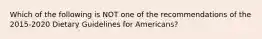 Which of the following is NOT one of the recommendations of the 2015-2020 Dietary Guidelines for Americans?